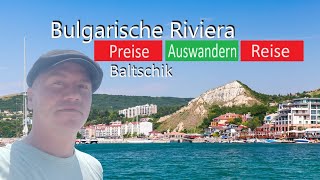 Bulgarische Riviera

Preise Auswandern Reise

Baltschik